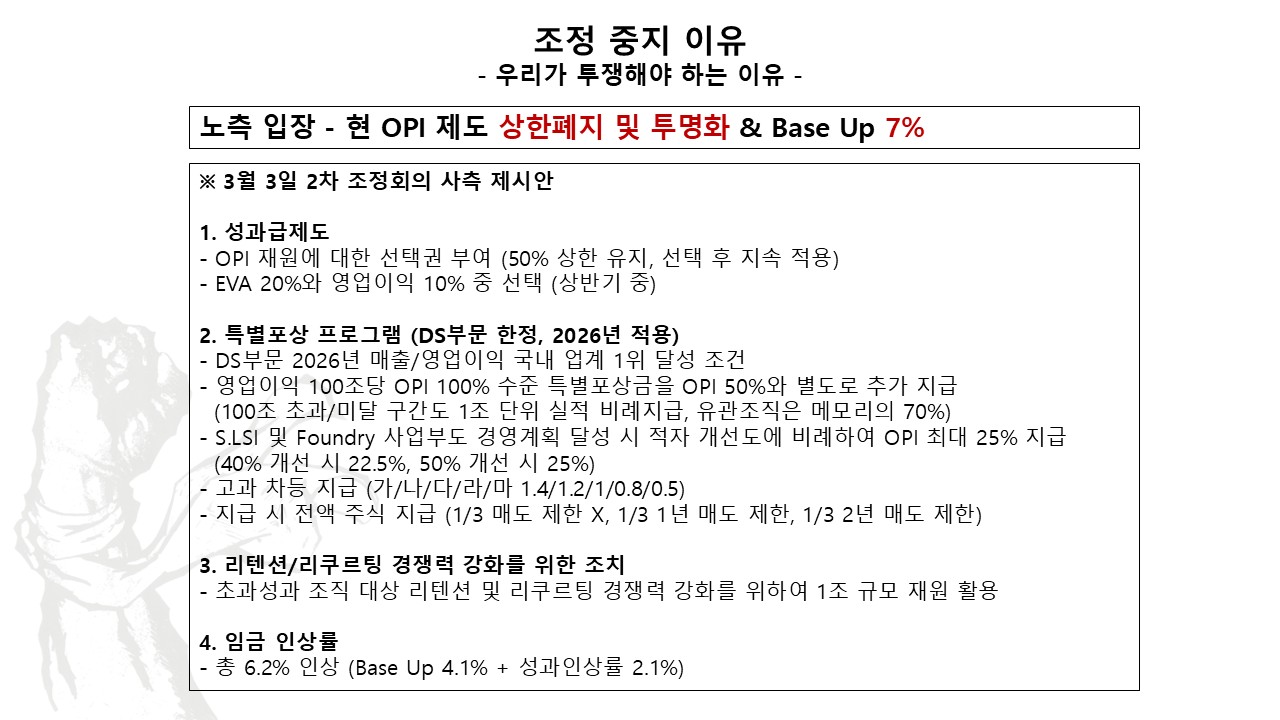 조정 중지 이유
- 우리가 투쟁해야 하는 이유 -

노측 입장 - 현 OPI 제도 상한폐지 및 투명화 & Base Up 7%

※ 3월 3일 2차 조정회의 사측 제시안

1. 성과급제도
- OPI 재원에 대한 선택권 부여 (50% 상한 유지, 선택 후 지속 적용)
- EVA 20%와 영업이익 10% 중 선택 (상반기 중)

2. 특별포상 프로그램 (DS부문 한정, 2026년 적용)
- DS부문 2026년 매출/영업이익 국내 업계 1위 달성 조건
- 영업이익 100조당 OPI 100% 수준 특별포상금을 OPI 50%와 별도로 추가 지급
(100조 초과/미달 구간도 1조 단위 실적 비례지급, 유관조직은 메모리의 70%)
- S.LSI 및 Foundry 사업부도 경영계획 달성 시 적자 개선도에 비례하여 OPI 최대 25% 지급
(40% 개선 시 22.5%, 50% 개선 시 25%)
- 고과 차등 지급 (가/나/다/라/마 1.4/1.2/1/0.8/0.5)
- 지급 시 전액 주식 지급 (1/3 매도 제한 X, 1/3 1년 매도 제한, 1/3 2년 매도 제한)

3. 리텐션/리쿠르팅 경쟁력 강화를 위한 조치
- 초과성과 조직 대상 리텐션 및 리쿠르팅 경쟁력 강화를 위하여 1조 규모 재원 활용

4. 임금 인상률
- 총 6.2% 인상 (Base Up 4.1% + 성과인상률 2.1%)